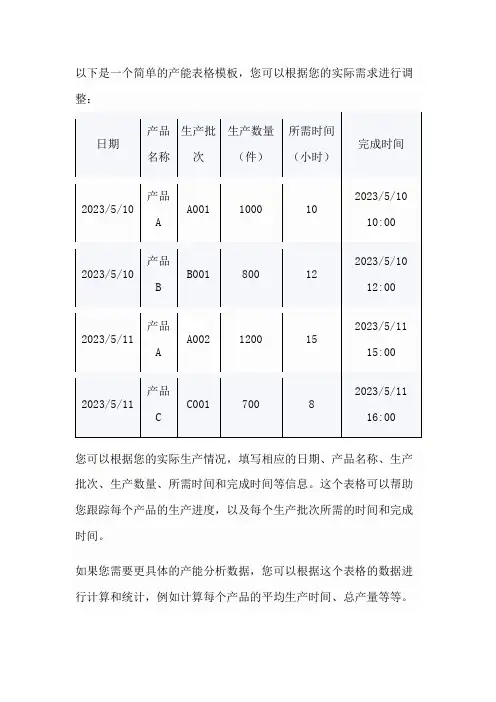 以下是一个简单的产能表格模板，您可以根据您的实际需求进行调整：

| 日期 | 产品名称 | 生产批次 | 生产数量（件） | 所需时间（小时） | 完成时间 |
|---|---|---|---|---|---|
| 2023/5/10 | 产品A | A001 | 1000 | 10 | 2023/5/10 10:00 |
| 2023/5/10 | 产品B | B001 | 800 | 12 | 2023/5/10 12:00 |
| 2023/5/11 | 产品A | A002 | 1200 | 15 | 2023/5/11 15:00 |
| 2023/5/11 | 产品C | C001 | 700 | 8 | 2023/5/11 16:00 |

您可以根据您的实际生产情况，填写相应的日期、产品名称、生产批次、生产数量、所需时间和完成时间等信息。这个表格可以帮助您跟踪每个产品的生产进度，以及每个生产批次所需的时间和完成时间。

如果您需要更具体的产能分析数据，您可以根据这个表格的数据进行计算和统计，例如计算每个产品的平均生产时间、总产量等等。